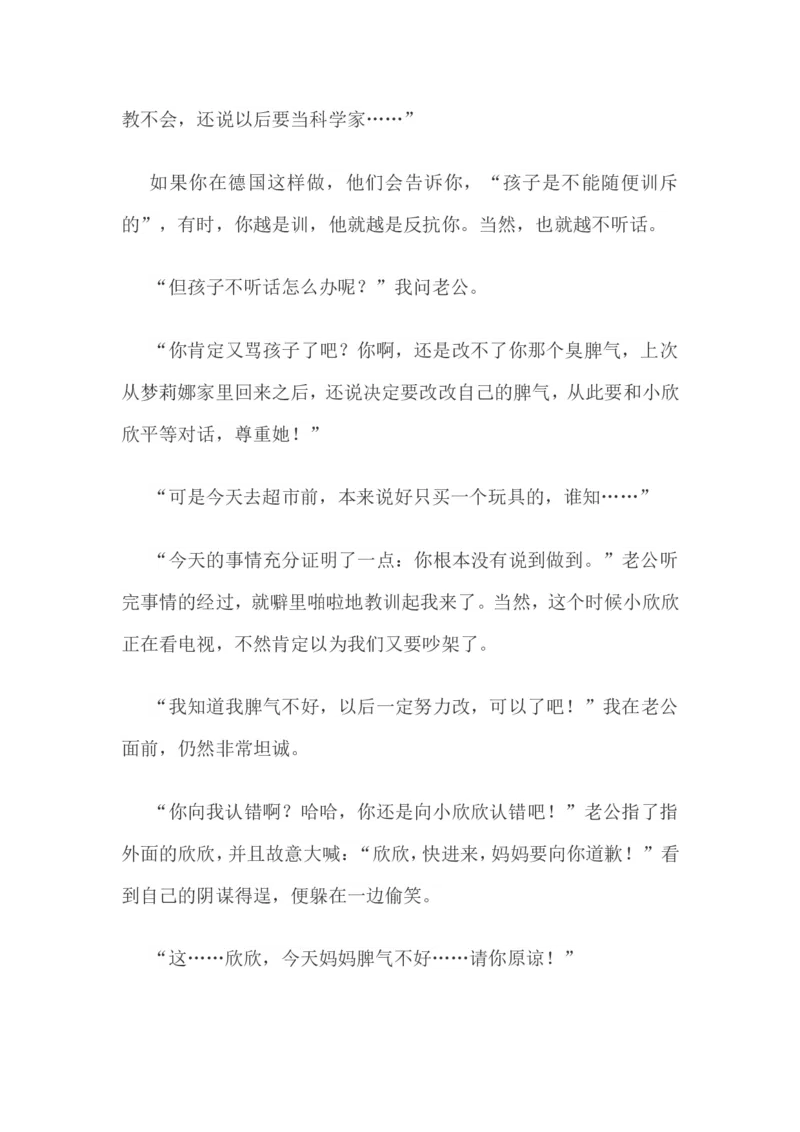 教不会，还说以后要当科学家……”

如果你在德国这样做，他们会告诉你，“孩子是不能随便训斥的”，有时，你越是训，他就越是反抗你。当然，也就越不听话。

“但孩子不听话怎么办呢？”我问老公。

“你肯定又骂孩子了吧？你啊，还是改不了你那个臭脾气，上次从梦莉娜家里回来之后，还说决定要改改自己的脾气，从此要和小欣欣平等对话，尊重她！”

“可是今天去超市前，本来说好只买一个玩具的，谁知……”

“今天的事情充分证明了一点：你根本没有说到做到。”老公听完事情的经过，就噼里啪啦地教训起我来了。当然，这个时候小欣欣正在看电视，不然肯定以为我们又要吵架了。

“我知道我脾气不好，以后一定努力改，可以了吧！”我在老公面前，仍然非常坦诚。

“你向我认错啊？哈哈，你还是向小欣欣认错吧！”老公指了指外面的欣欣，并且故意大喊：“欣欣，快进来，妈妈要向你道歉！”看到自己的阴谋得逞，便躲在一边偷笑。

“这……欣欣，今天妈妈脾气不好……请你原谅！”